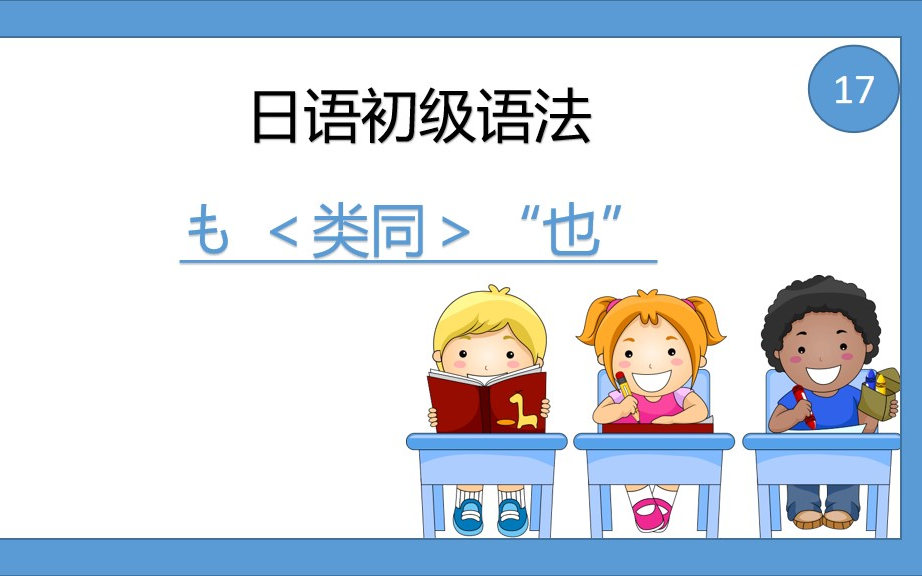 17

日语初级语法

も ＜类同＞ “也”